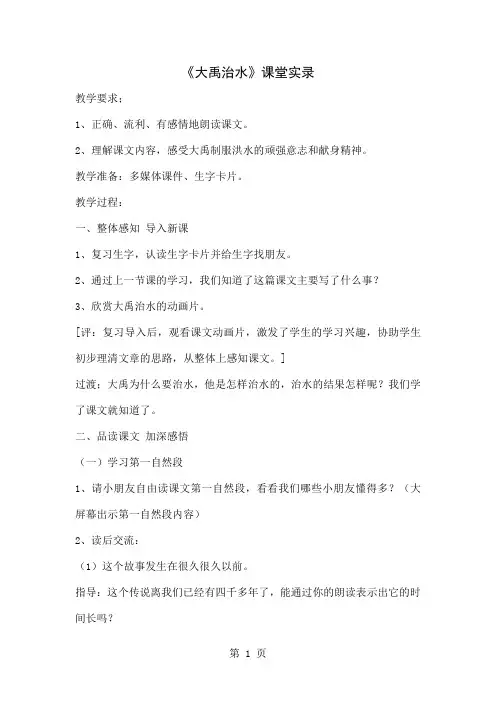 《大禹治水》课堂实录

教学要求：

1、正确、流利、有感情地朗读课文。

2、理解课文内容，感受大禹制服洪水的顽强意志和献身精神。

教学准备：多媒体课件、生字卡片。

教学过程：

一、整体感知 导入新课

1、复习生字，认读生字卡片并给生字找朋友。

2、通过上一节课的学习，我们知道了这篇课文主要写了什么事？

3、欣赏大禹治水的动画片。

[评：复习导入后，观看课文动画片，激发了学生的学习兴趣，协助学生初步理清文章的思路，从整体上感知课文。]

过渡：大禹为什么要治水，他是怎样治水的，治水的结果怎样呢？我们学了课文就知道了。

二、品读课文 加深感悟

（一）学习第一自然段

1、请小朋友自由读课文第一自然段，看看我们哪些小朋友懂得多？（大屏幕出示第一自然段内容）

2、读后交流：

（1）这个故事发生在很久很久以前。

指导：这个传说离我们已经有四千多年了，能通过你的朗读表示出它的时间长吗？

第 1 页